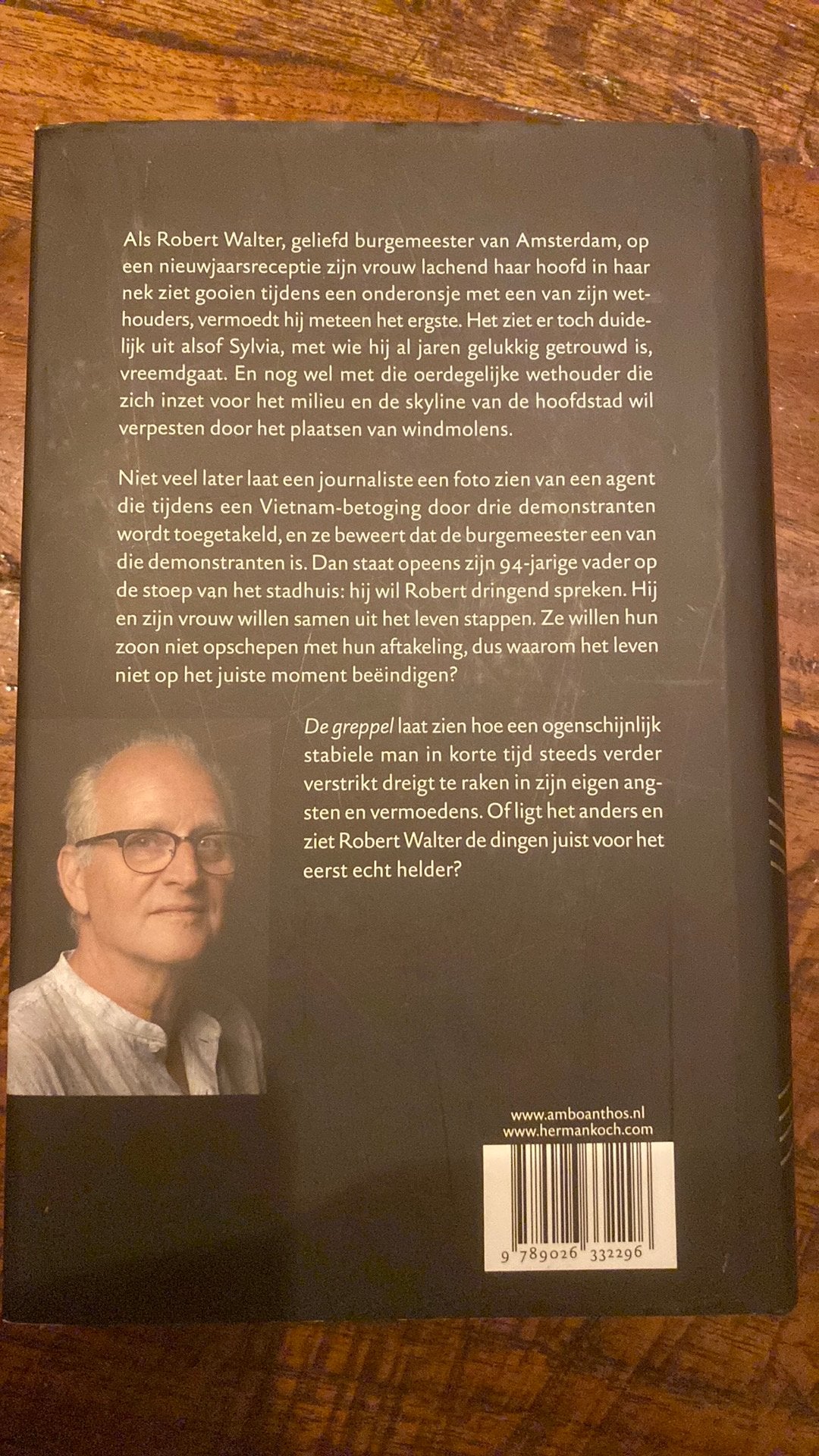 Als Robert Walter, geliefd burgemeester van Amsterdam, op een nieuwjaarsreceptie zijn vrouw lachend haar hoofd in haar nek ziet gooien tijdens een onderonsje met een van zijn wethouders, vermoedt hij meteen het ergste. Het ziet er toch duidelijk uit alsof Sylvia, met wie hij al jaren gelukkig getrouwd is, vreemdgaat. En nog wel met die oerdegelijke wethouder die zich inzet voor het milieu en de skyline van de hoofdstad wil verpesten door het plaatsen van windmolens.

Niet veel later laat een journaliste een foto zien van een agent die tijdens een Vietnam-betoging door drie demonstranten wordt toegetakeld, en ze beweert dat de burgemeester een van die demonstranten is. Dan staat opeens zijn 94-jarige vader op de stoep van het stadhuis: hij wil Robert dringend spreken. Hij en zijn vrouw willen samen uit het leven stappen. Ze willen hun zoon niet opschepen met hun aftakeling, dus waarom het leven niet op het juiste moment beëindigen?

De greppel laat zien hoe een ogenschijnlijk stabiele man in korte tijd steeds verder verstrikt dreigt te raken in zijn eigen angsten en vermoedens. Of ligt het anders en ziet Robert Walter de dingen juist voor het eerst echt helder?

www.amboanthos.nl
www.hermankoch.com

9 789026 332296